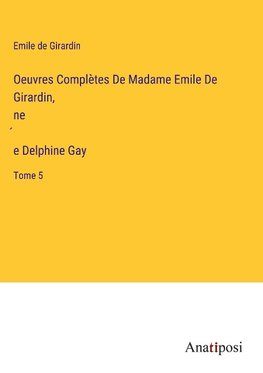 Emile de Girardin

Oeuvres Complètes De Madame Emile De Girardin,
ne
´
e Delphine Gay

Tome 5

Anatiposi